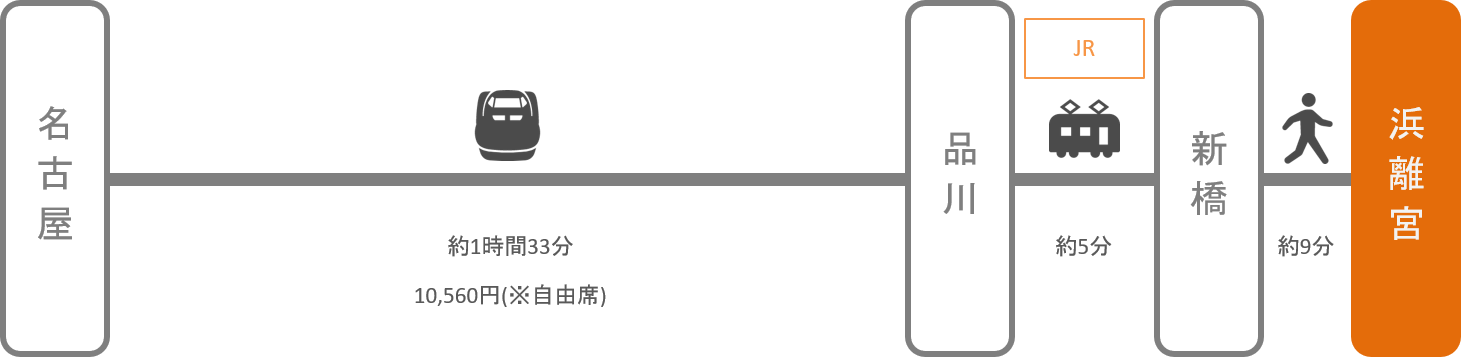 名古屋

約1時間33分

10,560円(※自由席)

品川

JR

約5分

新橋

約9分

浜離宮